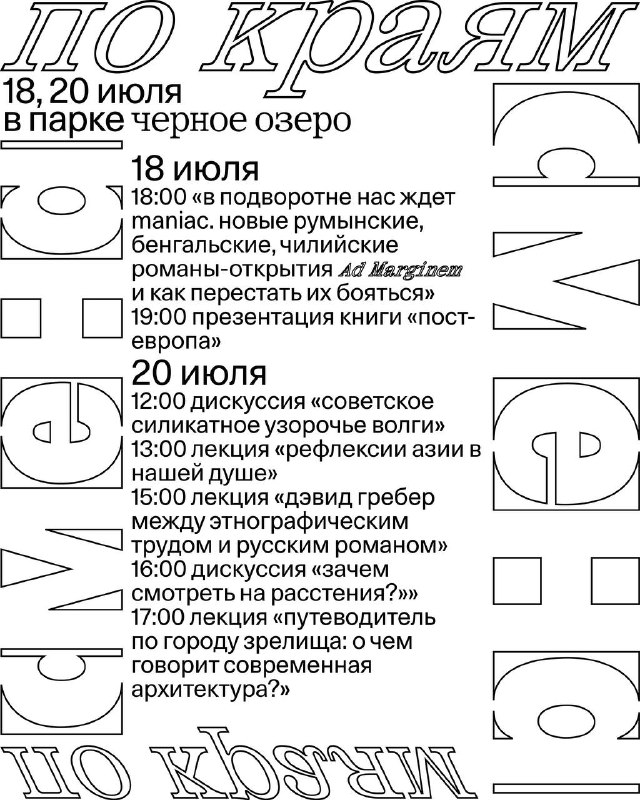 по краям

18, 20 июля
в парке черное озеро

18 июля
18:00 «в подворотне нас ждет maniac. новые румынские, бенгальские, чилийские романы-открытия Ad Marginem и как перестать их бояться»
19:00 презентация книги «пост-европа»

20 июля
12:00 дискуссия «советское силикатное узорочье волги»
13:00 лекция «рефлексии азии в нашей душе»
15:00 лекция «дэвид гребер между этнографическим трудом и русским романом»
16:00 дискуссия «зачем смотреть на расстения?»»
17:00 лекция «путеводитель по городу зрелища: о чем говорит современная архитектура?»

смена

смена

по краям